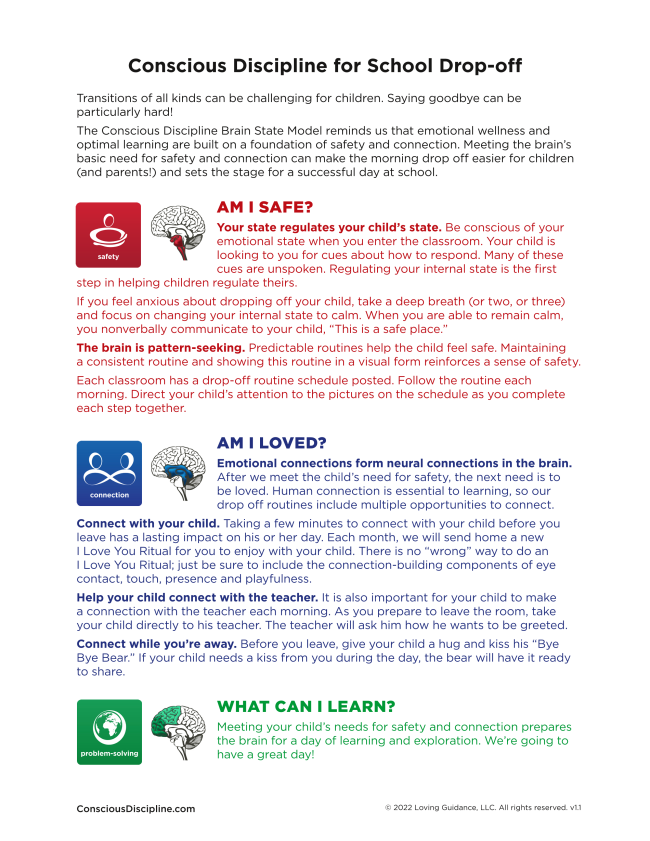 Conscious Discipline for School Drop-off

Transitions of all kinds can be challenging for children. Saying goodbye can be particularly hard!

The Conscious Discipline Brain State Model reminds us that emotional wellness and optimal learning are built on a foundation of safety and connection. Meeting the brain's basic need for safety and connection can make the morning drop off easier for children (and parents!) and sets the stage for a successful day at school.

safety

AM I SAFE?

Your state regulates your child's state. Be conscious of your emotional state when you enter the classroom. Your child is looking to you for cues about how to respond. Many of these cues are unspoken. Regulating your internal state is the first step in helping children regulate theirs.

If you feel anxious about dropping off your child, take a deep breath (or two, or three) and focus on changing your internal state to calm. When you are able to remain calm, you nonverbally communicate to your child, "This is a safe place."

The brain is pattern-seeking. Predictable routines help the child feel safe. Maintaining a consistent routine and showing this routine in a visual form reinforces a sense of safety.

Each classroom has a drop-off routine schedule posted. Follow the routine each morning. Direct your child's attention to the pictures on the schedule as you complete each step together.

connection

AM I LOVED?

Emotional connections form neural connections in the brain. After we meet the child's need for safety, the next need is to be loved. Human connection is essential to learning, so our drop off routines include multiple opportunities to connect.

Connect with your child. Taking a few minutes to connect with your child before you leave has a lasting impact on his or her day. Each month, we will send home a new I Love You Ritual for you to enjoy with your child. There is no "wrong" way to do an I Love You Ritual; just be sure to include the connection-building components of eye contact, touch, presence and playfulness.

Help your child connect with the teacher. It is also important for your child to make a connection with the teacher each morning. As you prepare to leave the room, take your child directly to his teacher. The teacher will ask him how he wants to be greeted.

Connect while you're away. Before you leave, give your child a hug and kiss his "Bye Bye Bear." If your child needs a kiss from you during the day, the bear will have it ready to share.

problem-solving

WHAT CAN I LEARN?

Meeting your child's needs for safety and connection prepares the brain for a day of learning and exploration. We're going to have a great day!

ConsciousDiscipline.com

© 2022 Loving Guidance, LLC. All rights reserved. v1.1